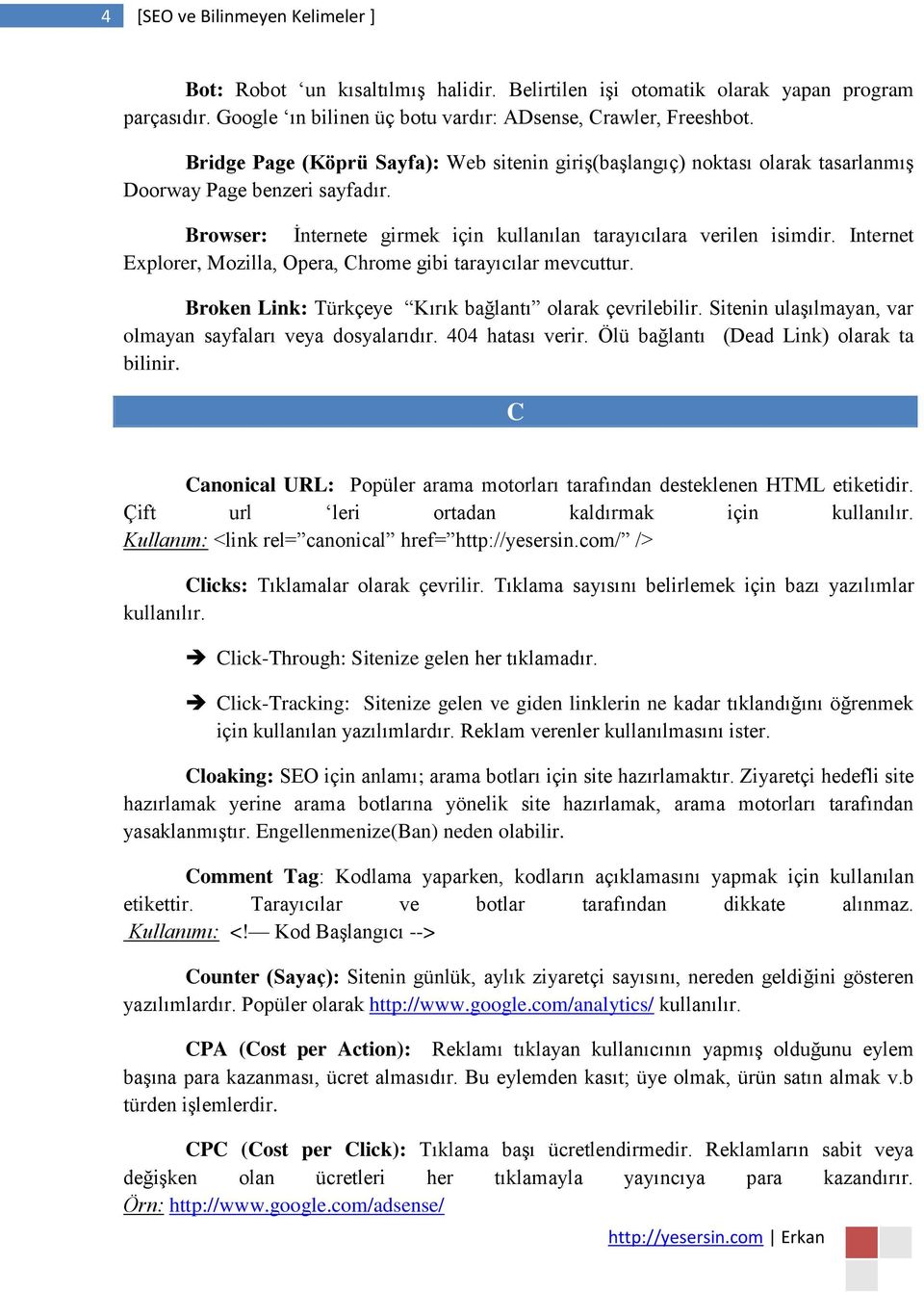 4 [SEO ve Bilinmeyen Kelimeler ]

Bot: Robot ‘un kısaltılmış halidir. Belirtilen işi otomatik olarak yapan program parçasıdır. Google ‘ın bilinen üç botu vardır: ADsense, Crawler, Freeshbot.

Bridge Page (Köprü Sayfa): Web sitenin giriş(başlangıç) noktası olarak tasarlanmış Doorway Page benzeri sayfadır.

Browser: İnternete girmek için kullanılan tarayıcılara verilen isimdir. Internet Explorer, Mozilla, Opera, Chrome gibi tarayıcılar mevcuttur.

Broken Link: Türkçeye “Kırık bağlantı” olarak çevrilebilir. Sitenin ulaşılmayan, var olmayan sayfaları veya dosyalarıdır. 404 hatası verir. Ölü bağlantı (Dead Link) olarak ta bilinir.

C

Canonical URL: Popüler arama motorları tarafından desteklenen HTML etiketidir. Çift url ‘leri ortadan kaldırmak için kullanılır. Kullanım: <link rel=”canonical” href=”http://yesersin.com/” />

Clicks: Tıklamalar olarak çevrilir. Tıklama sayısını belirlemek için bazı yazılımlar kullanılır.

➔ Click-Through: Sitenize gelen her tıklamadır.

➔ Click-Tracking: Sitenize gelen ve giden linklerin ne kadar tıklandığını öğrenmek için kullanılan yazılımlardır. Reklam verenler kullanılmasını ister.

Cloaking: SEO için anlamı; arama botları için site hazırlamaktır. Ziyaretçi hedefli site hazırlamak yerine arama botlarına yönelik site hazırlamak, arama motorları tarafından yasaklanmıştır. Engellenmenize(Ban) neden olabilir.

Comment Tag: Kodlama yaparken, kodların açıklamasını yapmak için kullanılan etikettir. Tarayıcılar ve botlar tarafından dikkate alınmaz. Kullanımı: <!— Kod Başlangıcı -->

Counter (Sayaç): Sitenin günlük, aylık ziyaretçi sayısını, nereden geldiğini gösteren yazılımlardır. Popüler olarak http://www.google.com/analytics/ kullanılır.

CPA (Cost per Action): Reklamı tıklayan kullanıcının yapmış olduğunu eylem başına para kazanması, ücret almasıdır. Bu eylemden kasıt; üye olmak, ürün satın almak v.b türden işlemlerdir.

CPC (Cost per Click): Tıklama başı ücretlendirmedir. Reklamların sabit veya değişken olan ücretleri her tıklamayla yayıncıya para kazandırır. Örn: http://www.google.com/adsense/

http://yesersin.com | Erkan